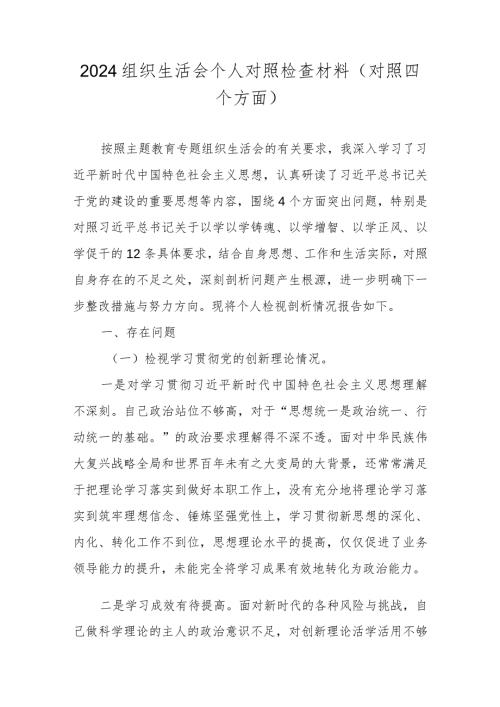 2024组织生活会个人对照检查材料（对照四个方面）

按照主题教育专题组织生活会的有关要求，我深入学习了习近平新时代中国特色社会主义思想，认真研读了习近平总书记关于党的建设的重要思想等内容，围绕4个方面突出问题，特别是对照习近平总书记关于以学以学铸魂、以学增智、以学正风、以学促干的12条具体要求，结合自身思想、工作和生活实际，对照自身存在的不足之处，深刻剖析问题产生根源，进一步明确下一步整改措施与努力方向。现将个人检视剖析情况报告如下。

一、存在问题

（一）检视学习贯彻党的创新理论情况。

一是对学习贯彻习近平新时代中国特色社会主义思想理解不深刻。自己政治站位不够高，对于“思想统一是政治统一、行动统一的基础。”的政治要求理解得不深不透。面对中华民族伟大复兴战略全局和世界百年未有之大变局的大背景，还常常满足于把理论学习落实到做好本职工作上，没有充分地将理论学习落实到筑牢理想信念、锤炼坚强党性上，学习贯彻新思想的深化、内化、转化工作不到位，思想理论水平的提高，仅仅促进了业务领导能力的提升，未能完全将学习成果有效地转化为政治能力。

二是学习成效有待提高。面对新时代的各种风险与挑战，自己做科学理论的主人的政治意识不足，对创新理论活学活用不够